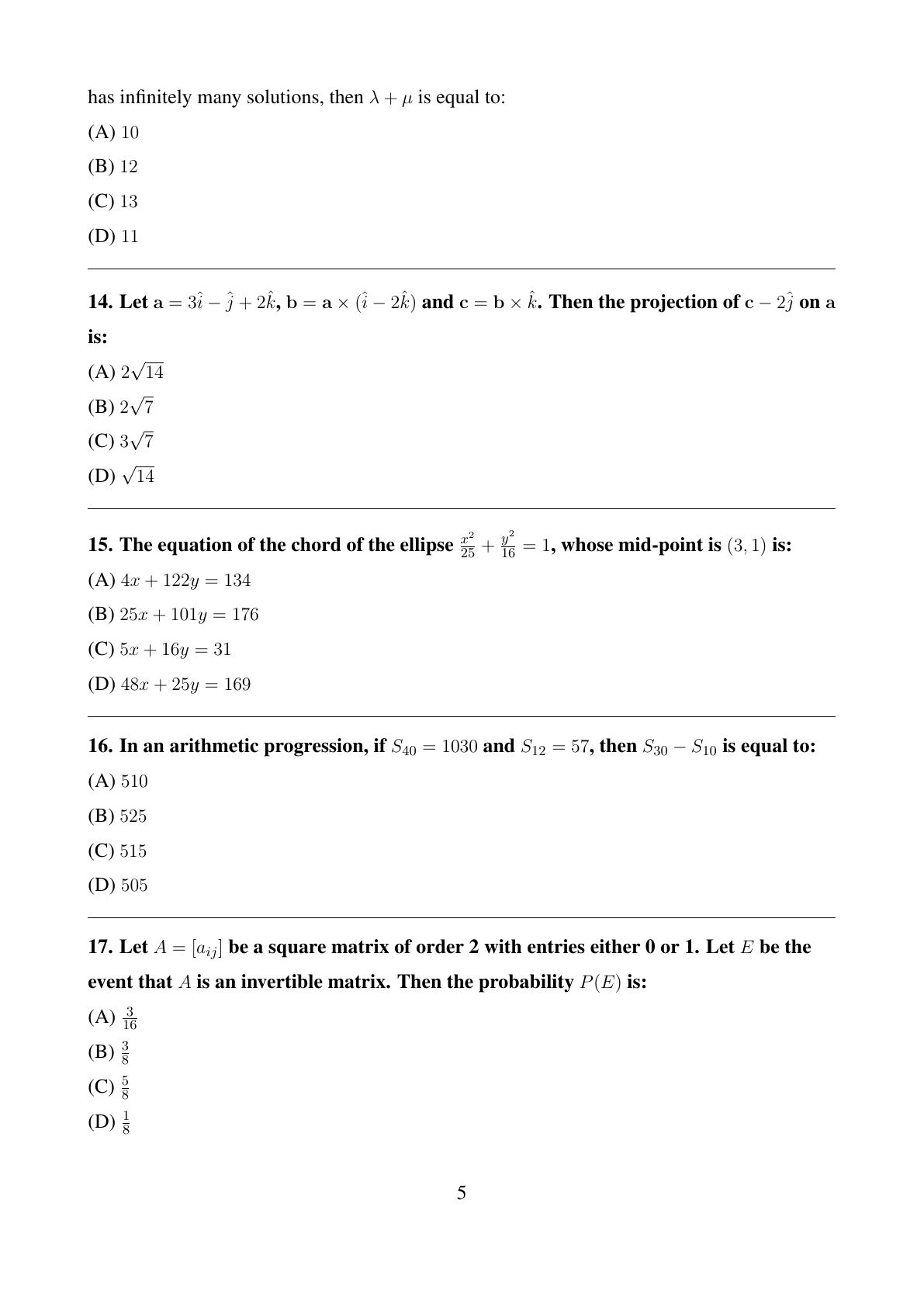 has infinitely many solutions, then $\lambda + \mu$ is equal to:

(A) $10$

(B) $12$

(C) $13$

(D) $11$

**14. Let $\mathbf{a} = 3\hat{i} - \hat{j} + 2\hat{k}$, $\mathbf{b} = \mathbf{a} \times (\hat{i} - 2\hat{k})$ and $\mathbf{c} = \mathbf{b} \times \hat{k}$. Then the projection of $\mathbf{c} - 2\hat{j}$ on $\mathbf{a}$ is:**

(A) $2\sqrt{14}$

(B) $2\sqrt{7}$

(C) $3\sqrt{7}$

(D) $\sqrt{14}$

**15. The equation of the chord of the ellipse $\frac{x^2}{25} + \frac{y^2}{16} = 1$, whose mid-point is $(3, 1)$ is:**

(A) $4x + 122y = 134$

(B) $25x + 101y = 176$

(C) $5x + 16y = 31$

(D) $48x + 25y = 169$

**16. In an arithmetic progression, if $S_{40} = 1030$ and $S_{12} = 57$, then $S_{30} - S_{10}$ is equal to:**

(A) $510$

(B) $525$

(C) $515$

(D) $505$

**17. Let $A = [a_{ij}]$ be a square matrix of order 2 with entries either 0 or 1. Let $E$ be the event that $A$ is an invertible matrix. Then the probability $P(E)$ is:**

(A) $\frac{3}{16}$

(B) $\frac{3}{8}$

(C) $\frac{5}{8}$

(D) $\frac{1}{8}$

5